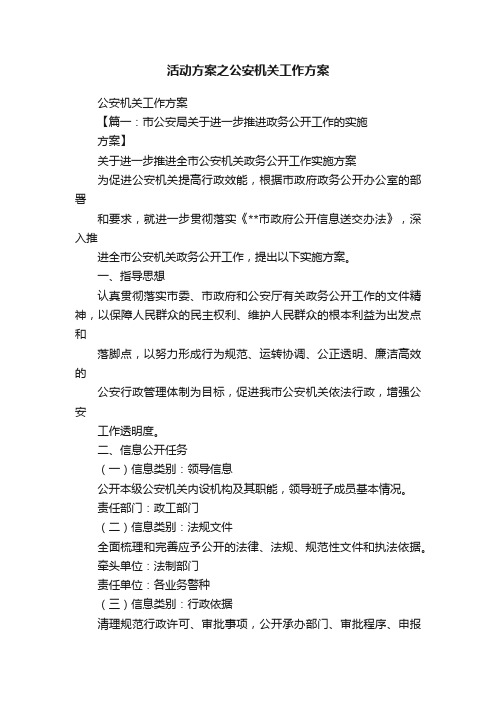 活动方案之公安机关工作方案

公安机关工作方案

【篇一：市公安局关于进一步推进政务公开工作的实施方案】

关于进一步推进全市公安机关政务公开工作实施方案

为促进公安机关提高行政效能，根据市政府政务公开办公室的部署

和要求，就进一步贯彻落实《**市政府公开信息送交办法》，深入推

进全市公安机关政务公开工作，提出以下实施方案。

一、指导思想

认真贯彻落实市委、市政府和公安厅有关政务公开工作的文件精神，以保障人民群众的民主权利、维护人民群众的根本利益为出发点和

落脚点，以努力形成行为规范、运转协调、公正透明、廉洁高效的

公安行政管理体制为目标，促进我市公安机关依法行政，增强公安

工作透明度。

二、信息公开任务

（一）信息类别：领导信息

公开本级公安机关内设机构及其职能，领导班子成员基本情况。

责任部门：政工部门

（二）信息类别：法规文件

全面梳理和完善应予公开的法律、法规、规范性文件和执法依据。

牵头单位：法制部门

责任单位：各业务警种

（三）信息类别：行政依据

清理规范行政许可、审批事项，公开承办部门、审批程序、申报